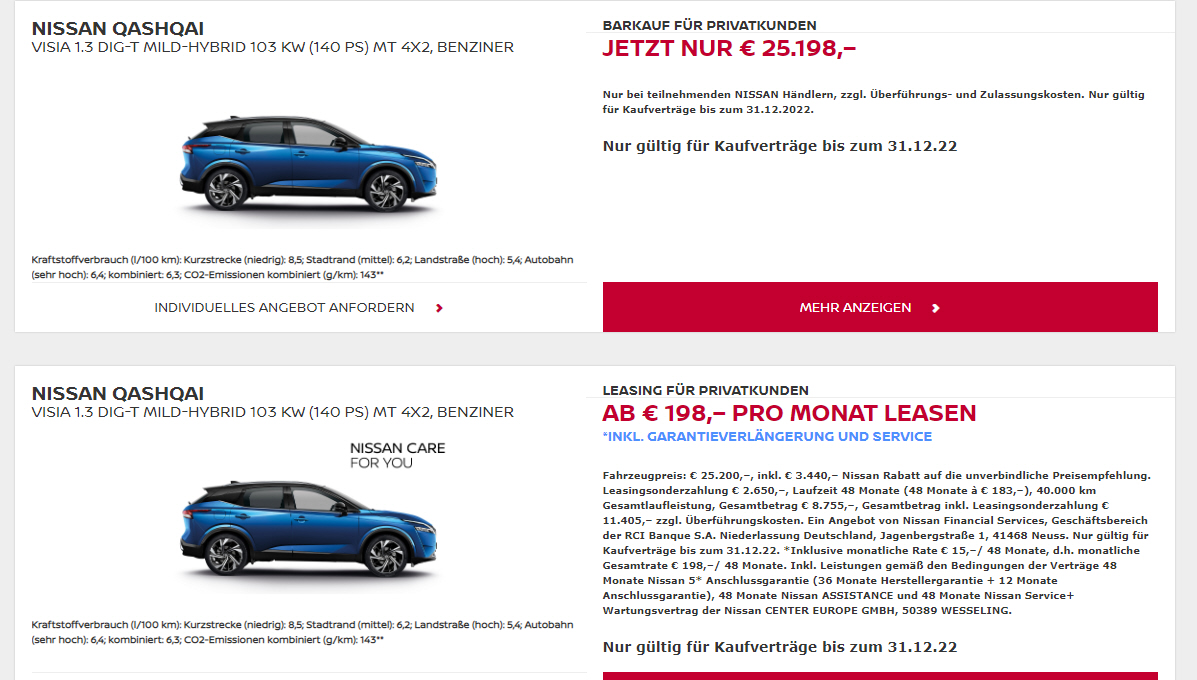 NISSAN QASHQAI
VISIA 1.3 DIG-T MILD-HYBRID 103 KW (140 PS) MT 4X2, BENZINER

Kraftstoffverbrauch (l/100 km): Kurzstrecke (niedrig): 8,5; Stadtrand (mittel): 6,2; Landstraße (hoch): 5,4; Autobahn (sehr hoch): 6,4; kombiniert: 6,3; CO2-Emissionen kombiniert (g/km): 143**

INDIVIDUELLES ANGEBOT ANFORDERN

BARKAUF FÜR PRIVATKUNDEN
JETZT NUR € 25.198,–

Nur bei teilnehmenden NISSAN Händlern, zzgl. Überführungs- und Zulassungskosten. Nur gültig für Kaufverträge bis zum 31.12.2022.

Nur gültig für Kaufverträge bis zum 31.12.22

MEHR ANZEIGEN

NISSAN QASHQAI
VISIA 1.3 DIG-T MILD-HYBRID 103 KW (140 PS) MT 4X2, BENZINER

NISSAN CARE
FOR YOU

Kraftstoffverbrauch (l/100 km): Kurzstrecke (niedrig): 8,5; Stadtrand (mittel): 6,2; Landstraße (hoch): 5,4; Autobahn (sehr hoch): 6,4; kombiniert: 6,3; CO2-Emissionen kombiniert (g/km): 143**

LEASING FÜR PRIVATKUNDEN
AB € 198,– PRO MONAT LEASEN
*INKL. GARANTIEVERLÄNGERUNG UND SERVICE

Fahrzeugpreis: € 25.200,–, inkl. € 3.440,– Nissan Rabatt auf die unverbindliche Preisempfehlung. Leasingsonderzahlung € 2.650,–, Laufzeit 48 Monate (48 Monate à € 183,–), 40.000 km Gesamtlaufleistung, Gesamtbetrag € 8.755,–, Gesamtbetrag inkl. Leasingsonderzahlung € 11.405,– zzgl. Überführungskosten. Ein Angebot von Nissan Financial Services, Geschäftsbereich der RCI Banque S.A. Niederlassung Deutschland, Jagenbergstraße 1, 41468 Neuss. Nur gültig für Kaufverträge bis zum 31.12.22. *Inklusive monatliche Rate € 15,–/ 48 Monate, d.h. monatliche Gesamtrate € 198,–/ 48 Monate. Inkl. Leistungen gemäß den Bedingungen der Verträge 48 Monate Nissan 5* Anschlussgarantie (36 Monate Herstellergarantie + 12 Monate Anschlussgarantie), 48 Monate Nissan ASSISTANCE und 48 Monate Nissan Service+ Wartungsvertrag der Nissan CENTER EUROPE GMBH, 50389 WESSELING.

Nur gültig für Kaufverträge bis zum 31.12.22